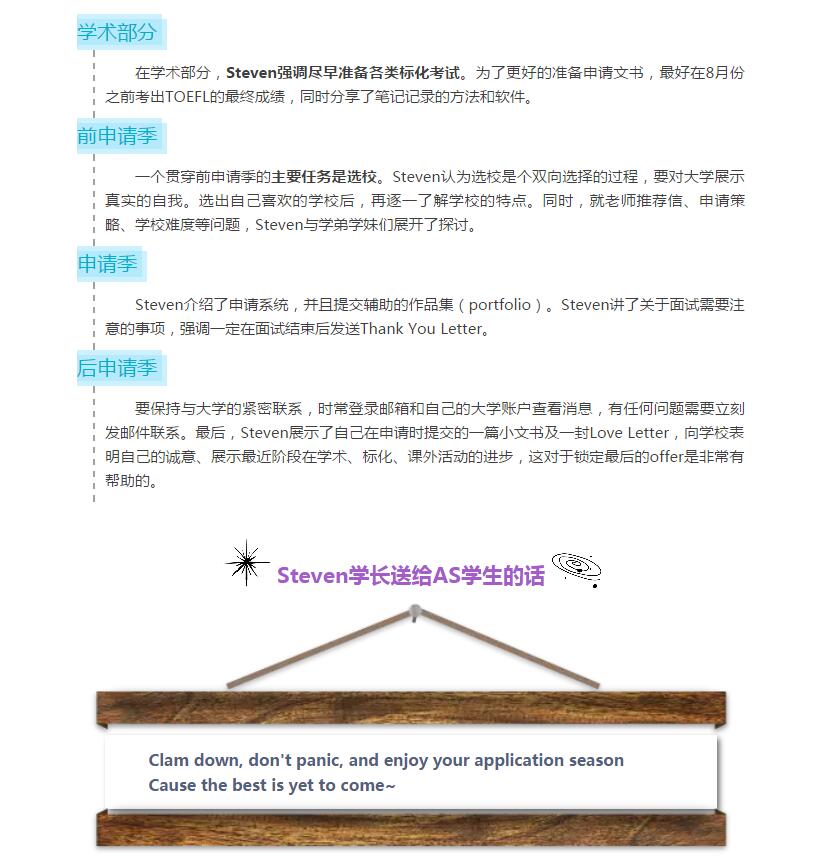 学术部分

在学术部分，Steven强调尽早准备各类标化考试。为了更好的准备申请文书，最好在8月份之前考出TOEFL的最终成绩，同时分享了笔记记录的方法和软件。

前申请季

一个贯穿前申请季的主要任务是选校。Steven认为选校是个双向选择的过程，要对大学展示真实的自我。选出自己喜欢的学校后，再逐一了解学校的特点。同时，就老师推荐信、申请策略、学校难度等问题，Steven与学弟学妹们展开了探讨。

申请季

Steven介绍了申请系统，并且提交辅助的作品集（portfolio）。Steven讲了关于面试需要注意的事项，强调一定在面试结束后发送Thank You Letter。

后申请季

要保持与大学的紧密联系，时常登录邮箱和自己的大学账户查看消息，有任何问题需要立刻发邮件联系。最后，Steven展示了自己在申请时提交的一篇小文书及一封Love Letter，向学校表明自己的诚意、展示最近阶段在学术、标化、课外活动的进步，这对于锁定最后的offer是非常有帮助的。

Steven学长送给AS学生的话

Clam down, don't panic, and enjoy your application season
Cause the best is yet to come~